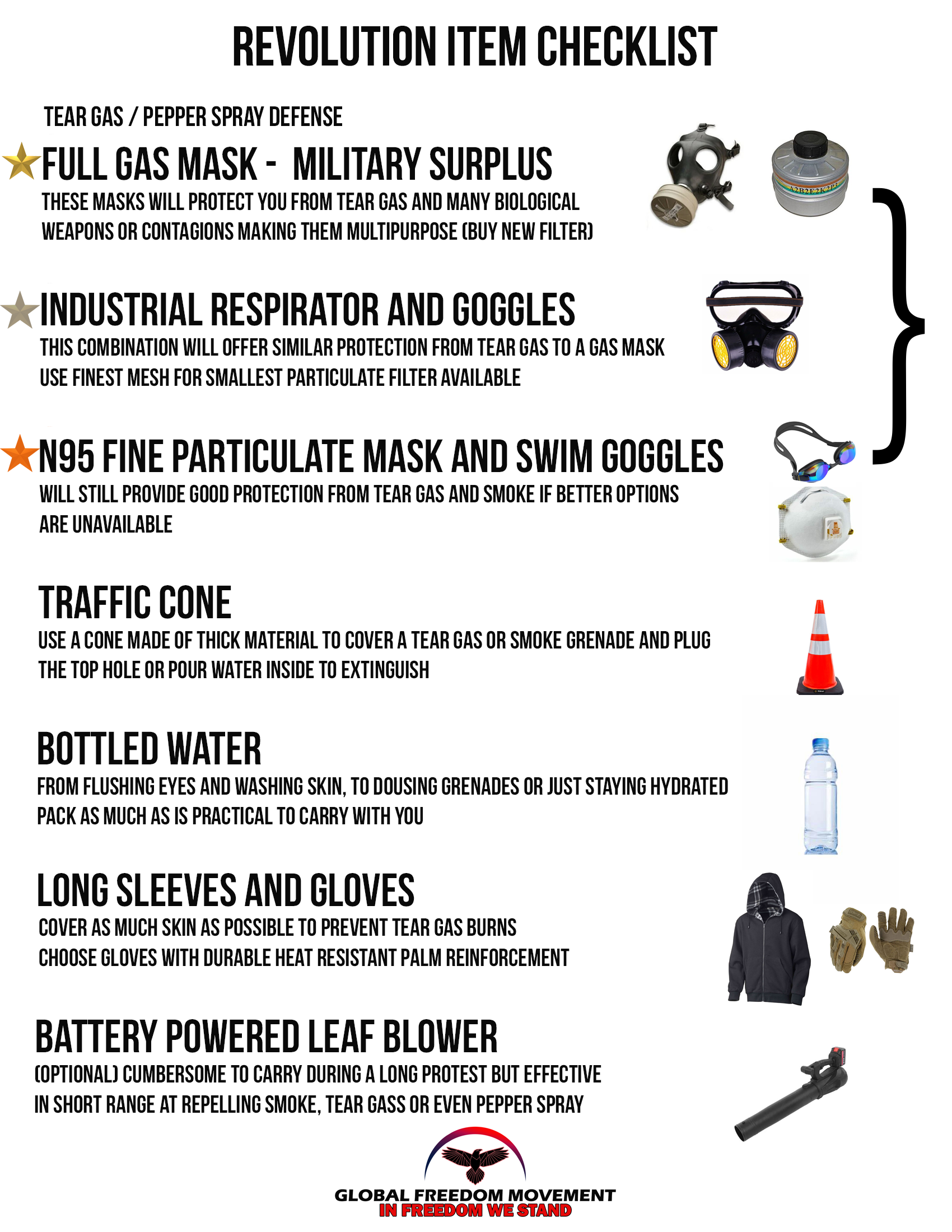 REVOLUTION ITEM CHECKLIST

TEAR GAS / PEPPER SPRAY DEFENSE

FULL GAS MASK - MILITARY SURPLUS

THESE MASKS WILL PROTECT YOU FROM TEAR GAS AND MANY BIOLOGICAL WEAPONS OR CONTAGIONS MAKING THEM MULTIPURPOSE (BUY NEW FILTER)

A2B2E2K2P3

INDUSTRIAL RESPIRATOR AND GOGGLES

THIS COMBINATION WILL OFFER SIMILAR PROTECTION FROM TEAR GAS TO A GAS MASK USE FINEST MESH FOR SMALLEST PARTICULATE FILTER AVAILABLE

N95 FINE PARTICULATE MASK AND SWIM GOGGLES

WILL STILL PROVIDE GOOD PROTECTION FROM TEAR GAS AND SMOKE IF BETTER OPTIONS ARE UNAVAILABLE

TRAFFIC CONE

USE A CONE MADE OF THICK MATERIAL TO COVER A TEAR GAS OR SMOKE GRENADE AND PLUG THE TOP HOLE OR POUR WATER INSIDE TO EXTINGUISH

BOTTLED WATER

FROM FLUSHING EYES AND WASHING SKIN, TO DOUSING GRENADES OR JUST STAYING HYDRATED PACK AS MUCH AS IS PRACTICAL TO CARRY WITH YOU

LONG SLEEVES AND GLOVES

COVER AS MUCH SKIN AS POSSIBLE TO PREVENT TEAR GAS BURNS CHOOSE GLOVES WITH DURABLE HEAT RESISTANT PALM REINFORCEMENT

BATTERY POWERED LEAF BLOWER

(OPTIONAL) CUMBERSOME TO CARRY DURING A LONG PROTEST BUT EFFECTIVE IN SHORT RANGE AT REPELLING SMOKE, TEAR GASS OR EVEN PEPPER SPRAY

GLOBAL FREEDOM MOVEMENT
IN FREEDOM WE STAND